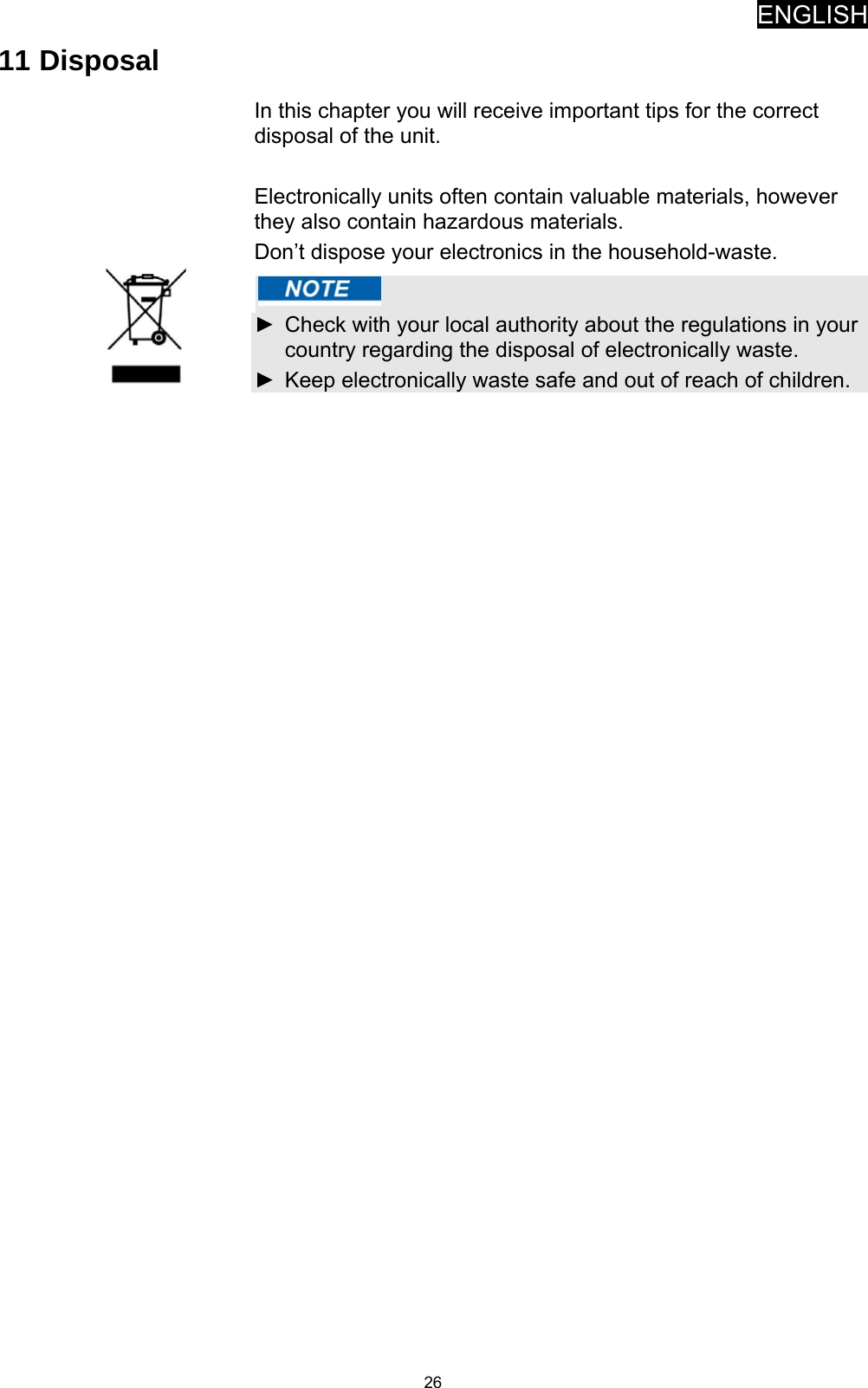 ENGLISH

11 Disposal

In this chapter you will receive important tips for the correct disposal of the unit.

Electronically units often contain valuable materials, however they also contain hazardous materials.
Don’t dispose your electronics in the household-waste.

NOTE

► Check with your local authority about the regulations in your country regarding the disposal of electronically waste.
► Keep electronically waste safe and out of reach of children.

26